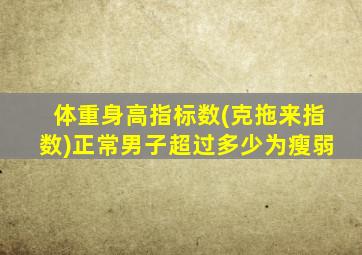 体重身高指标数(克拖来指数)正常男子超过多少为瘦弱